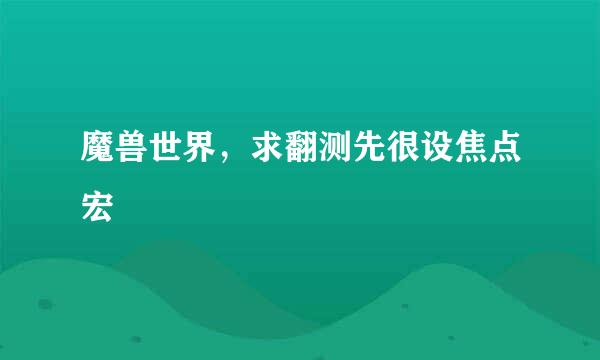 魔兽世界，求翻测先很设焦点宏